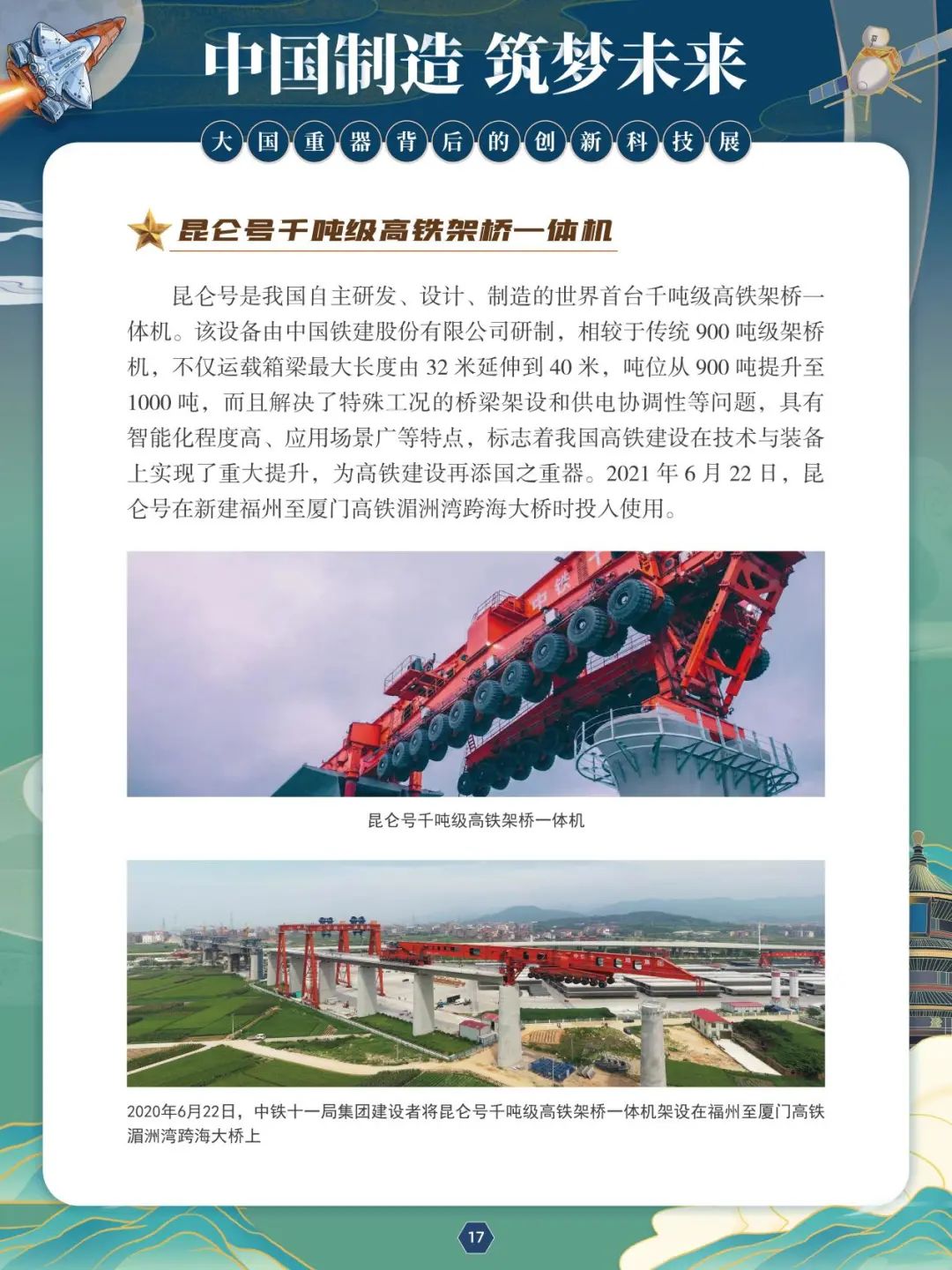 中国制造 筑梦未来

大国重器背后的创新科技展

昆仑号千吨级高铁架桥一体机

昆仑号是我国自主研发、设计、制造的世界首台千吨级高铁架桥一体机。该设备由中国铁建股份有限公司研制，相较于传统900吨级架桥机，不仅运载箱梁最大长度由32米延伸到40米，吨位从900吨提升至1000吨，而且解决了特殊工况的桥梁架设和供电协调性等问题，具有智能化程度高、应用场景广等特点，标志着我国高铁建设在技术与装备上实现了重大提升，为高铁建设再添国之重器。2021年6月22日，昆仑号在新建福州至厦门高铁湄洲湾跨海大桥时投入使用。

昆仑号千吨级高铁架桥一体机

2020年6月22日，中铁十一局集团建设者将昆仑号千吨级高铁架桥一体机架设在福州至厦门高铁湄洲湾跨海大桥上

17